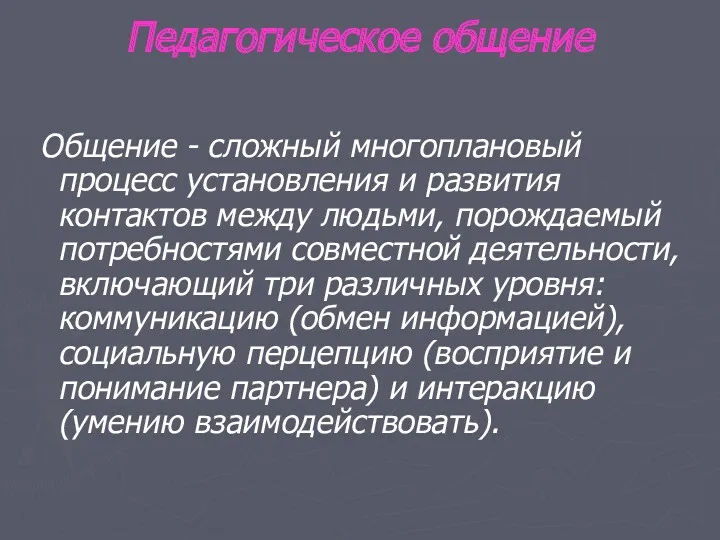 Педагогическое общение

Общение - сложный многоплановый процесс установления и развития контактов между людьми, порождаемый потребностями совместной деятельности, включающий три различных уровня: коммуникацию (обмен информацией), социальную перцепцию (восприятие и понимание партнера) и интеракцию (умению взаимодействовать).